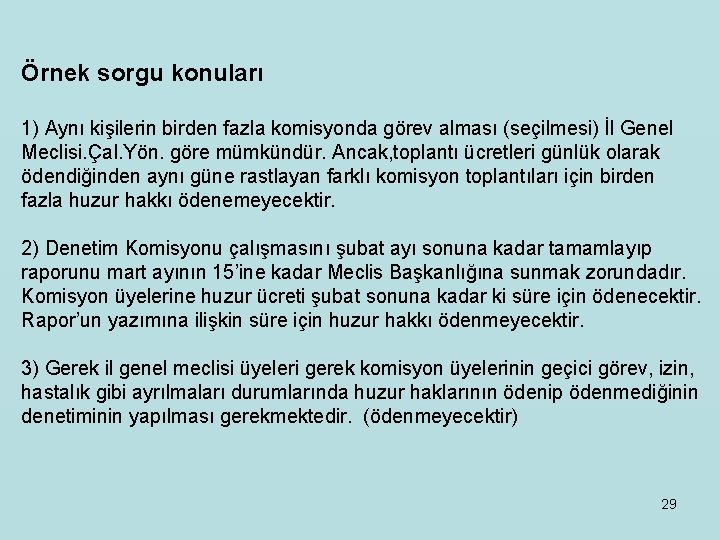 Örnek sorgu konuları

1) Aynı kişilerin birden fazla komisyonda görev alması (seçilmesi) İl Genel Meclisi.Çal.Yön. göre mümkündür. Ancak,toplantı ücretleri günlük olarak ödendiğinden aynı güne rastlayan farklı komisyon toplantıları için birden fazla huzur hakkı ödenemeyecektir.

2) Denetim Komisyonu çalışmasını şubat ayı sonuna kadar tamamlayıp raporunu mart ayının 15'ine kadar Meclis Başkanlığına sunmak zorundadır. Komisyon üyelerine huzur ücreti şubat sonuna kadar ki süre için ödenecektir. Rapor'un yazımına ilişkin süre için huzur hakkı ödenmeyecektir.

3) Gerek il genel meclisi üyeleri gerek komisyon üyelerinin geçici görev, izin, hastalık gibi ayrılmaları durumlarında huzur haklarının ödenip ödenmediğinin denetiminin yapılması gerekmektedir. (ödenmeyecektir)

29